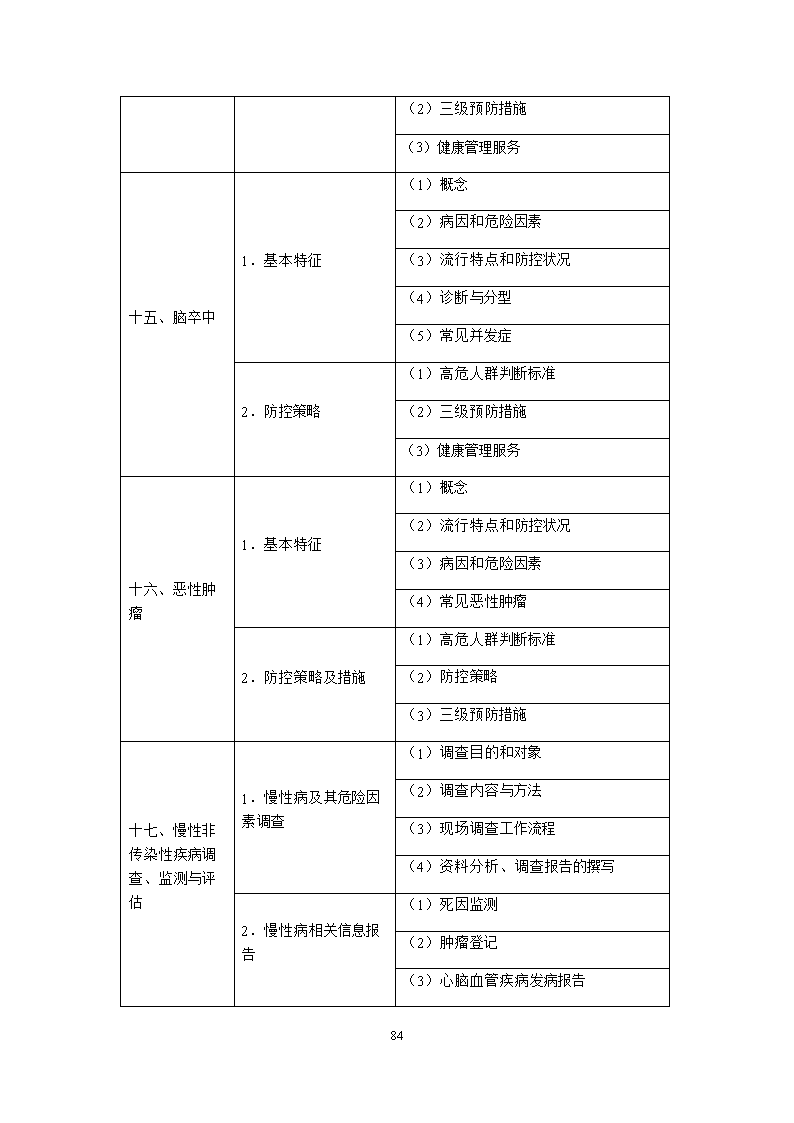 | | | |
|---|---|---|
| | | （2）三级预防措施 |
| | | （3）健康管理服务 |
| 十五、脑卒中 | 1．基本特征 | （1）概念 |
| | | （2）病因和危险因素 |
| | | （3）流行特点和防控状况 |
| | | （4）诊断与分型 |
| | | （5）常见并发症 |
| | 2．防控策略 | （1）高危人群判断标准 |
| | | （2）三级预防措施 |
| | | （3）健康管理服务 |
| 十六、恶性肿瘤 | 1．基本特征 | （1）概念 |
| | | （2）流行特点和防控状况 |
| | | （3）病因和危险因素 |
| | | （4）常见恶性肿瘤 |
| | 2．防控策略及措施 | （1）高危人群判断标准 |
| | | （2）防控策略 |
| | | （3）三级预防措施 |
| 十七、慢性非传染性疾病调查、监测与评估 | 1．慢性病及其危险因素调查 | （1）调查目的和对象 |
| | | （2）调查内容与方法 |
| | | （3）现场调查工作流程 |
| | | （4）资料分析、调查报告的撰写 |
| | 2．慢性病相关信息报告 | （1）死因监测 |
| | | （2）肿瘤登记 |
| | | （3）心脑血管疾病发病报告 |

84